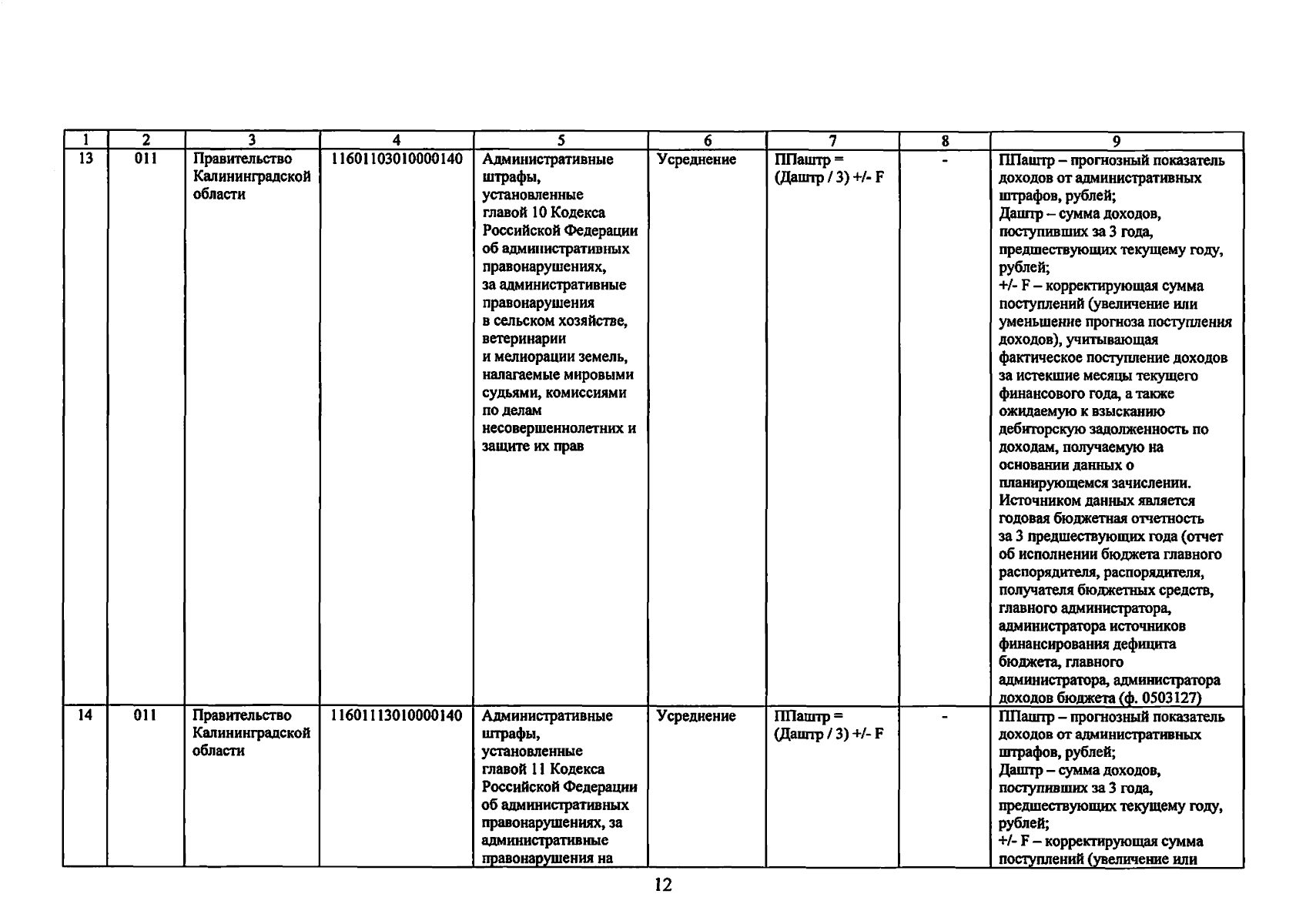 | 1 | 2 | 3 | 4 | 5 | 6 | 7 | 8 | 9 |
|---|---|---|---|---|---|---|---|---|
| 13 | 011 | Правительство Калининградской области | 11601103010000140 | Административные штрафы, установленные главой 10 Кодекса Российской Федерации об административных правонарушениях, за административные правонарушения в сельском хозяйстве, ветеринарии и мелиорации земель, налагаемые мировыми судьями, комиссиями по делам несовершеннолетних и защите их прав | Усреднение | ППаштр = (Даштр / 3) +/- F | - | ППаштр – прогнозный показатель доходов от административных штрафов, рублей; Даштр – сумма доходов, поступивших за 3 года, предшествующих текущему году, рублей; +/- F – корректирующая сумма поступлений (увеличение или уменьшение прогноза поступления доходов), учитывающая фактическое поступление доходов за истекшие месяцы текущего финансового года, а также ожидаемую к взысканию дебиторскую задолженность по доходам, получаемую на основании данных о планирующемся зачислении. Источником данных является годовая бюджетная отчетность за 3 предшествующих года (отчет об исполнении бюджета главного распорядителя, распорядителя, получателя бюджетных средств, главного администратора, администратора источников финансирования дефицита бюджета, главного администратора, администратора доходов бюджета (ф. 0503127) |
| 14 | 011 | Правительство Калининградской области | 11601113010000140 | Административные штрафы, установленные главой 11 Кодекса Российской Федерации об административных правонарушениях, за административные правонарушения на | Усреднение | ППаштр = (Даштр / 3) +/- F | - | ППаштр – прогнозный показатель доходов от административных штрафов, рублей; Даштр – сумма доходов, поступивших за 3 года, предшествующих текущему году, рублей; +/- F – корректирующая сумма поступлений (увеличение или |

12